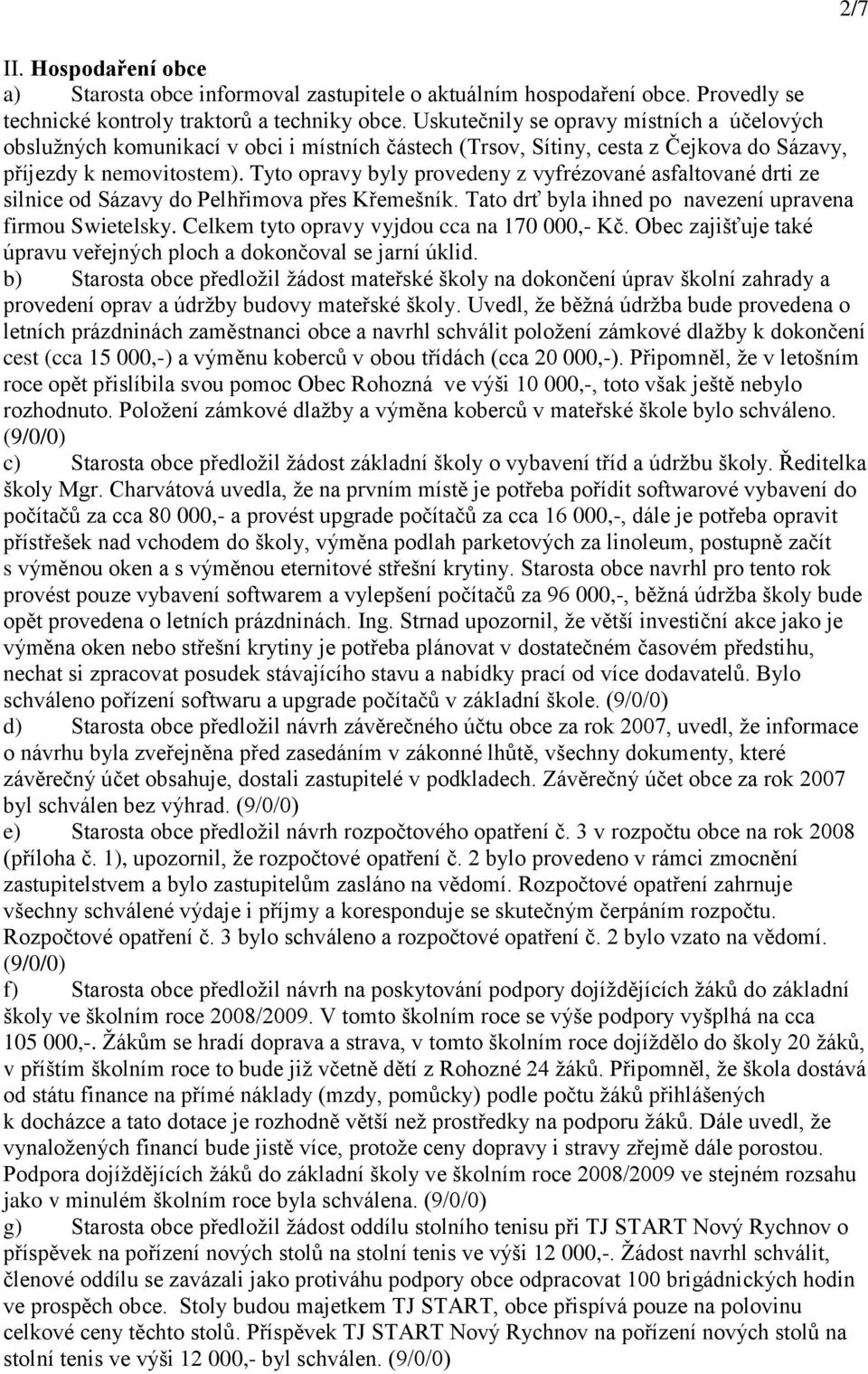 2/7

II. Hospodaření obce

a) Starosta obce informoval zastupitele o aktuálním hospodaření obce. Provedly se technické kontroly traktorů a techniky obce. Uskutečnily se opravy místních a účelových obslužných komunikací v obci i místních částech (Trsov, Sítiny, cesta z Čejkova do Sázavy, příjezdy k nemovitostem). Tyto opravy byly provedeny z vyfrézované asfaltované drti ze silnice od Sázavy do Pelhřimova přes Křemešník. Tato drť byla ihned po navezení upravena firmou Swietelsky. Celkem tyto opravy vyjdou cca na 170 000,- Kč. Obec zajišťuje také úpravu veřejných ploch a dokončoval se jarní úklid.

b) Starosta obce předložil žádost mateřské školy na dokončení úprav školní zahrady a provedení oprav a údržby budovy mateřské školy. Uvedl, že běžná údržba bude provedena o letních prázdninách zaměstnanci obce a navrhl schválit položení zámkové dlažby k dokončení cest (cca 15 000,-) a výměnu koberců v obou třídách (cca 20 000,-). Připomněl, že v letošním roce opět přislíbila svou pomoc Obec Rohozná ve výši 10 000,-, toto však ještě nebylo rozhodnuto. Položení zámkové dlažby a výměna koberců v mateřské škole bylo schváleno. (9/0/0)

c) Starosta obce předložil žádost základní školy o vybavení tříd a údržbu školy. Ředitelka školy Mgr. Charvátová uvedla, že na prvním místě je potřeba pořídit softwarové vybavení do počítačů za cca 80 000,- a provést upgrade počítačů za cca 16 000,-, dále je potřeba opravit přístřešek nad vchodem do školy, výměna podlah parketových za linoleum, postupně začít s výměnou oken a s výměnou eternitové střešní krytiny. Starosta obce navrhl pro tento rok provést pouze vybavení softwarem a vylepšení počítačů za 96 000,-, běžná údržba školy bude opět provedena o letních prázdninách. Ing. Strnad upozornil, že větší investiční akce jako je výměna oken nebo střešní krytiny je potřeba plánovat v dostatečném časovém předstihu, nechat si zpracovat posudek stávajícího stavu a nabídky prací od více dodavatelů. Bylo schváleno pořízení softwaru a upgrade počítačů v základní škole. (9/0/0)

d) Starosta obce předložil návrh závěrečného účtu obce za rok 2007, uvedl, že informace o návrhu byla zveřejněna před zasedáním v zákonné lhůtě, všechny dokumenty, které závěrečný účet obsahuje, dostali zastupitelé v podkladech. Závěrečný účet obce za rok 2007 byl schválen bez výhrad. (9/0/0)

e) Starosta obce předložil návrh rozpočtového opatření č. 3 v rozpočtu obce na rok 2008 (příloha č. 1), upozornil, že rozpočtové opatření č. 2 bylo provedeno v rámci zmocnění zastupitelstvem a bylo zastupitelům zasláno na vědomí. Rozpočtové opatření zahrnuje všechny schválené výdaje i příjmy a koresponduje se skutečným čerpáním rozpočtu. Rozpočtové opatření č. 3 bylo schváleno a rozpočtové opatření č. 2 bylo vzato na vědomí. (9/0/0)

f) Starosta obce předložil návrh na poskytování podpory dojíždějících žáků do základní školy ve školním roce 2008/2009. V tomto školním roce se výše podpory vyšplhá na cca 105 000,-. Žákům se hradí doprava a strava, v tomto školním roce dojíždělo do školy 20 žáků, v příštím školním roce to bude již včetně dětí z Rohozné 24 žáků. Připomněl, že škola dostává od státu finance na přímé náklady (mzdy, pomůcky) podle počtu žáků přihlášených k docházce a tato dotace je rozhodně větší než prostředky na podporu žáků. Dále uvedl, že vynaložených financí bude jistě více, protože ceny dopravy i stravy zřejmě dále porostou. Podpora dojíždějících žáků do základní školy ve školním roce 2008/2009 ve stejném rozsahu jako v minulém školním roce byla schválena. (9/0/0)

g) Starosta obce předložil žádost oddílu stolního tenisu při TJ START Nový Rychnov o příspěvek na pořízení nových stolů na stolní tenis ve výši 12 000,-. Žádost navrhl schválit, členové oddílu se zavázali jako protiváhu podpory obce odpracovat 100 brigádnických hodin ve prospěch obce. Stoly budou majetkem TJ START, obce přispívá pouze na polovinu celkové ceny těchto stolů. Příspěvek TJ START Nový Rychnov na pořízení nových stolů na stolní tenis ve výši 12 000,- byl schválen. (9/0/0)